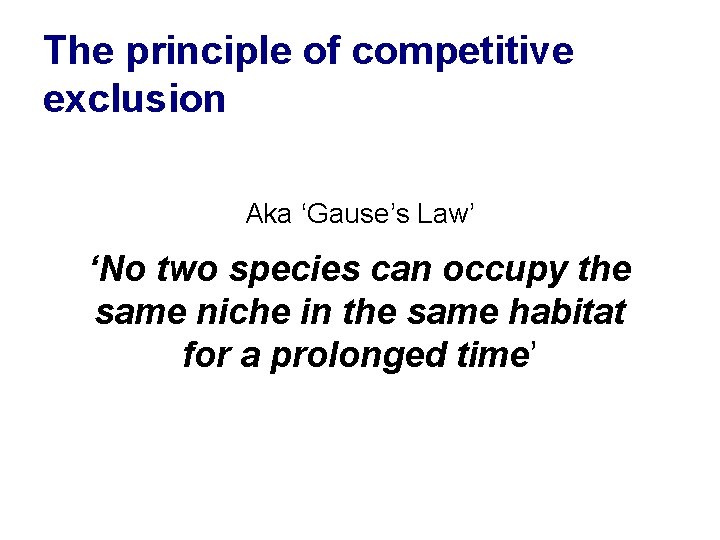 The principle of competitive exclusion

Aka ‘Gause’s Law’

‘No two species can occupy the same niche in the same habitat for a prolonged time’